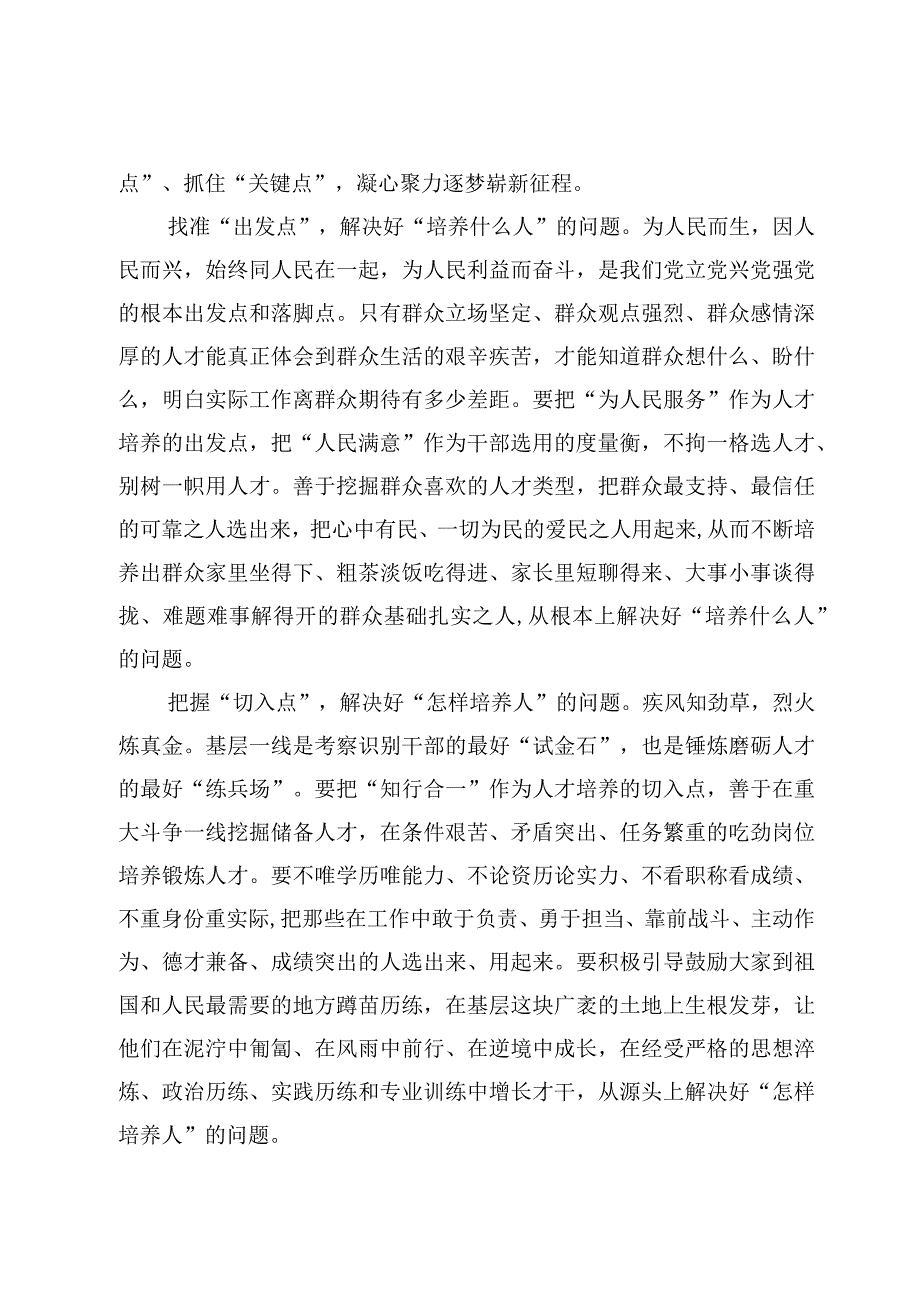 点”、抓住“关键点”，凝心聚力逐梦崭新征程。

找准“出发点”，解决好“培养什么人”的问题。为人民而生，因人民而兴，始终同人民在一起，为人民利益而奋斗，是我们党立党兴党强党的根本出发点和落脚点。只有群众立场坚定、群众观点强烈、群众感情深厚的人才能真正体会到群众生活的艰辛疾苦，才能知道群众想什么、盼什么，明白实际工作离群众期待有多少差距。要把“为人民服务”作为人才培养的出发点，把“人民满意”作为干部选用的度量衡，不拘一格选人才、别树一帜用人才。善于挖掘群众喜欢的人才类型，把群众最支持、最信任的可靠之人选出来，把心中有民、一切为民的爱民之人用起来，从而不断培养出群众家里坐得下、粗茶淡饭吃得进、家长里短聊得来、大事小事谈得拢、难题难事解得开的群众基础扎实之人，从根本上解决好“培养什么人”的问题。

把握“切入点”，解决好“怎样培养人”的问题。疾风知劲草，烈火炼真金。基层一线是考察识别干部的最好“试金石”，也是锤炼磨砺人才的最好“练兵场”。要把“知行合一”作为人才培养的切入点，善于在重大斗争一线挖掘储备人才，在条件艰苦、矛盾突出、任务繁重的吃劲岗位培养锻炼人才。要不唯学历唯能力、不论资历论实力、不看职称看成绩、不重身份重实际，把那些在工作中敢于负责、勇于担当、靠前战斗、主动作为、德才兼备、成绩突出的人选出来、用起来。要积极引导鼓励大家到祖国和人民最需要的地方蹲苗历练，在基层这块广袤的土地上生根发芽，让他们在泥泞中匍匐、在风雨中前行、在逆境中成长，在经受严格的思想淬炼、政治历练、实践历练和专业训练中增长才干，从源头上解决好“怎样培养人”的问题。